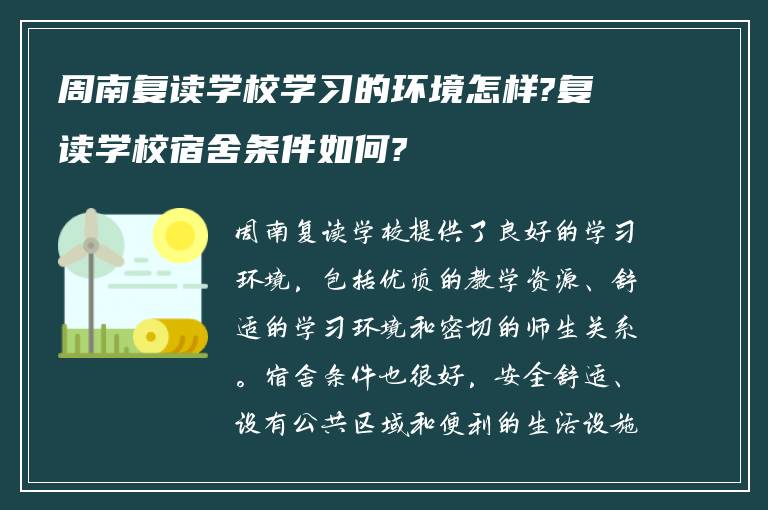 周南复读学校学习的环境怎样?复读学校宿舍条件如何?

周南复读学校提供了良好的学习环境，包括优质的教学资源、舒适的学习环境和密切的师生关系。宿舍条件也很好，安全舒适、设有公共区域和便利的生活设施